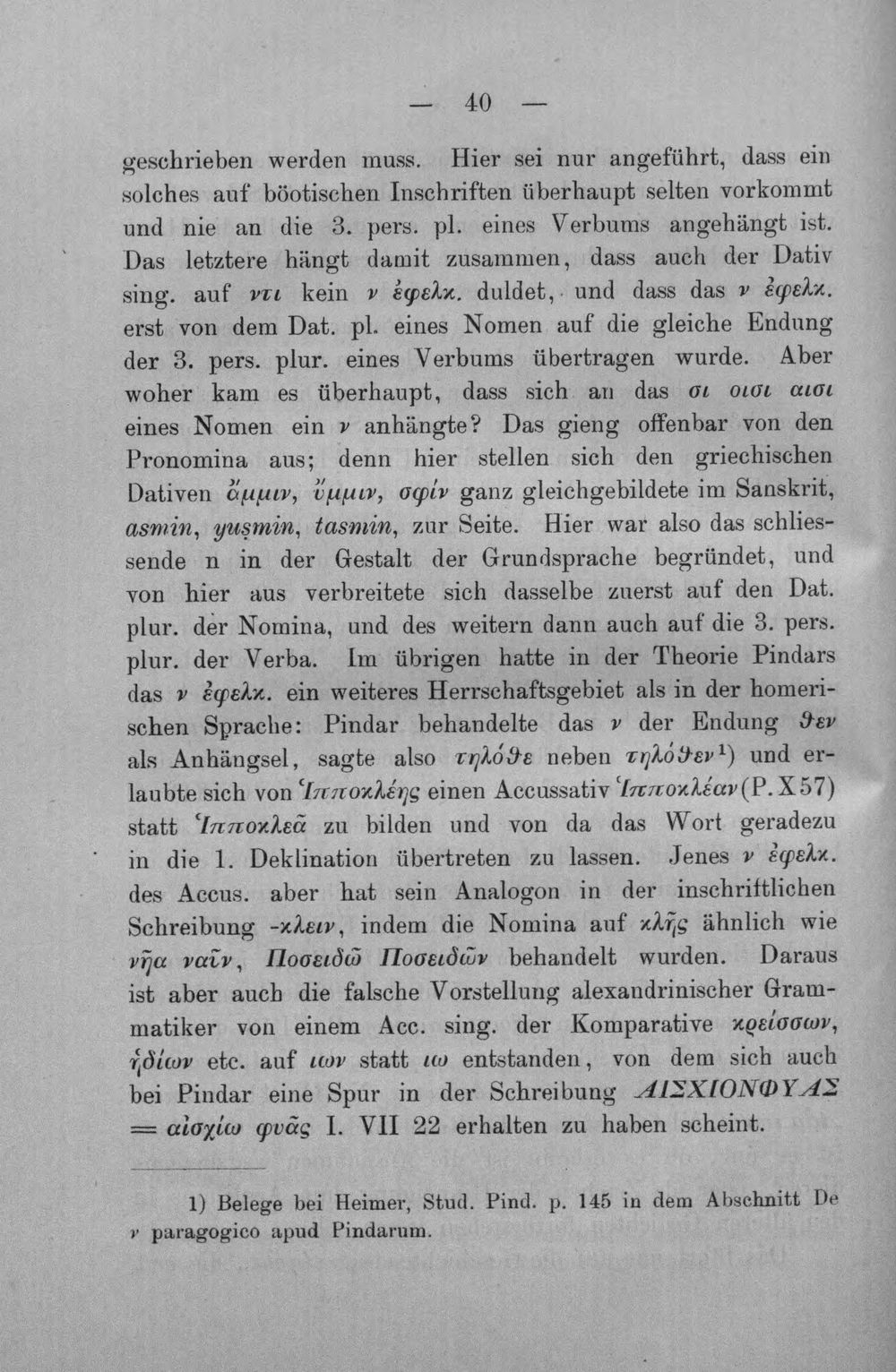 — 40 —

geschrieben werden muss. Hier sei nur angeführt, dass ein solches auf böotischen Inschriften überhaupt selten vorkommt und nie an die 3. pers. pl. eines Verbums angehängt ist. Das letztere hängt damit zusammen, dass auch der Dativ sing. auf ντι kein ν ἐφελκ. duldet, und dass das ν ἐφελκ. erst von dem Dat. pl. eines Nomen auf die gleiche Endung der 3. pers. plur. eines Verbums übertragen wurde. Aber woher kam es überhaupt, dass sich an das σι οισι αισι eines Nomen ein ν anhängte? Das gieng offenbar von den Pronomina aus; denn hier stellen sich den griechischen Dativen ἄμμιν, ὔμμιν, σφίν ganz gleichgebildete im Sanskrit, asmin, yuṣmin, tasmin, zur Seite. Hier war also das schliessende n in der Gestalt der Grundsprache begründet, und von hier aus verbreitete sich dasselbe zuerst auf den Dat. plur. der Nomina, und des weitern dann auch auf die 3. pers. plur. der Verba. Im übrigen hatte in der Theorie Pindars das ν ἐφελκ. ein weiteres Herrschaftsgebiet als in der homerischen Sprache: Pindar behandelte das ν der Endung θεν als Anhängsel, sagte also τηλόθε neben τηλόθεν$^{1}$) und erlaubte sich von Ἱπποκλέης einen Accussativ Ἱπποκλέαν (P. X 57) statt Ἱπποκλεᾶ zu bilden und von da das Wort geradezu in die 1. Deklination übertreten zu lassen. Jenes ν ἐφελκ. des Accus. aber hat sein Analogon in der inschriftlichen Schreibung -κλειν, indem die Nomina auf κλῆς ähnlich wie νῆα ναῖν, Ποσειδῶ Ποσειδῶν behandelt wurden. Daraus ist aber auch die falsche Vorstellung alexandrinischer Grammatiker von einem Acc. sing. der Komparative κρείσσων, ἡδίων etc. auf ιων statt ιω entstanden, von dem sich auch bei Pindar eine Spur in der Schreibung ΑΙΣΧΙΟΝΦΥΑΣ = αἰσχίω φυᾶς I. VII 22 erhalten zu haben scheint.

1) Belege bei Heimer, Stud. Pind. p. 145 in dem Abschnitt De ν paragogico apud Pindarum.